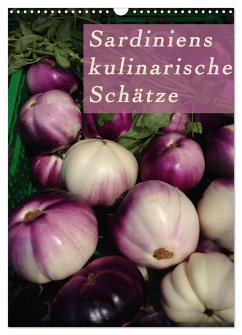 Sardiniens kulinarische Schätze